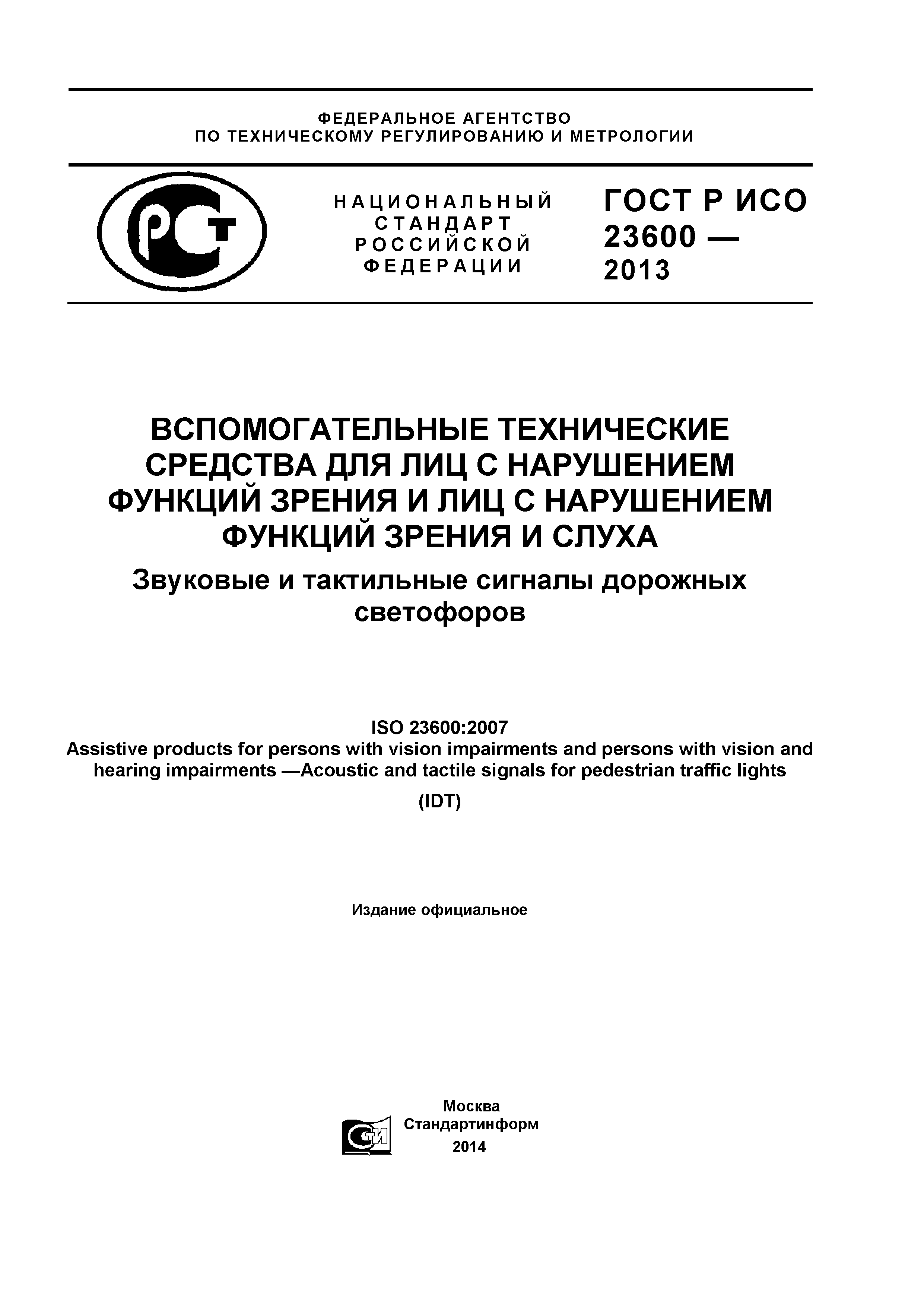 ФЕДЕРАЛЬНОЕ АГЕНТСТВО
ПО ТЕХНИЧЕСКОМУ РЕГУЛИРОВАНИЮ И МЕТРОЛОГИИ

РСТ

НАЦИОНАЛЬНЫЙ
СТАНДАРТ
РОССИЙСКОЙ
ФЕДЕРАЦИИ

ГОСТ Р ИСО
23600 —
2013

ВСПОМОГАТЕЛЬНЫЕ ТЕХНИЧЕСКИЕ СРЕДСТВА ДЛЯ ЛИЦ С НАРУШЕНИЕМ ФУНКЦИЙ ЗРЕНИЯ И ЛИЦ С НАРУШЕНИЕМ ФУНКЦИЙ ЗРЕНИЯ И СЛУХА

Звуковые и тактильные сигналы дорожных светофоров

ISO 23600:2007
Assistive products for persons with vision impairments and persons with vision and hearing impairments —Acoustic and tactile signals for pedestrian traffic lights

(IDT)

Издание официальное

СТИ

Москва
Стандартинформ
2014